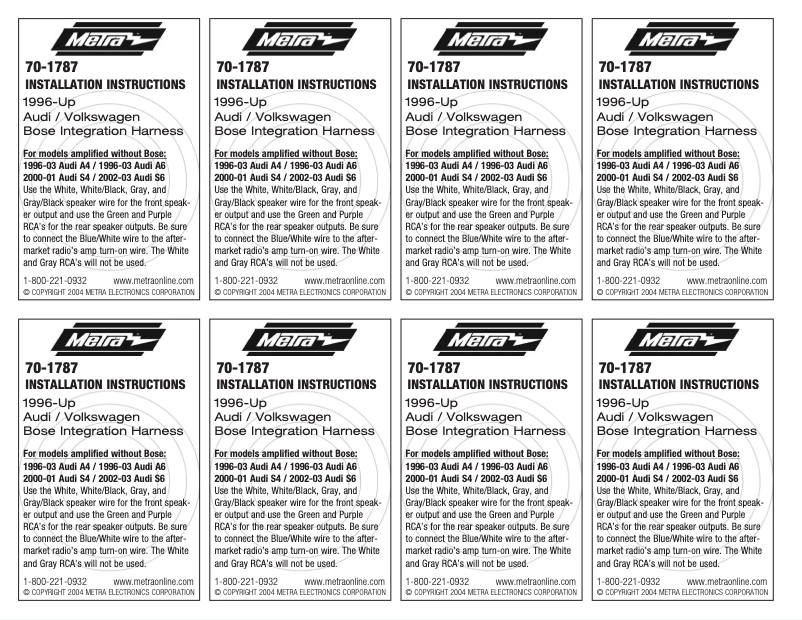 Metra
70-1787
INSTALLATION INSTRUCTIONS
1996-Up
Audi / Volkswagen
Bose Integration Harness

For models amplified without Bose:
1996-03 Audi A4 / 1996-03 Audi A6
2000-01 Audi S4 / 2002-03 Audi S6
Use the White, White/Black, Gray, and Gray/Black speaker wire for the front speaker output and use the Green and Purple RCA's for the rear speaker outputs. Be sure to connect the Blue/White wire to the aftermarket radio's amp turn-on wire. The White and Gray RCA's will not be used.

1-800-221-0932 www.metraonline.com
© COPYRIGHT 2004 METRA ELECTRONICS CORPORATION

Metra
70-1787
INSTALLATION INSTRUCTIONS
1996-Up
Audi / Volkswagen
Bose Integration Harness

For models amplified without Bose:
1996-03 Audi A4 / 1996-03 Audi A6
2000-01 Audi S4 / 2002-03 Audi S6
Use the White, White/Black, Gray, and Gray/Black speaker wire for the front speaker output and use the Green and Purple RCA's for the rear speaker outputs. Be sure to connect the Blue/White wire to the aftermarket radio's amp turn-on wire. The White and Gray RCA's will not be used.

1-800-221-0932 www.metraonline.com
© COPYRIGHT 2004 METRA ELECTRONICS CORPORATION

Metra
70-1787
INSTALLATION INSTRUCTIONS
1996-Up
Audi / Volkswagen
Bose Integration Harness

For models amplified without Bose:
1996-03 Audi A4 / 1996-03 Audi A6
2000-01 Audi S4 / 2002-03 Audi S6
Use the White, White/Black, Gray, and Gray/Black speaker wire for the front speaker output and use the Green and Purple RCA's for the rear speaker outputs. Be sure to connect the Blue/White wire to the aftermarket radio's amp turn-on wire. The White and Gray RCA's will not be used.

1-800-221-0932 www.metraonline.com
© COPYRIGHT 2004 METRA ELECTRONICS CORPORATION

Metra
70-1787
INSTALLATION INSTRUCTIONS
1996-Up
Audi / Volkswagen
Bose Integration Harness

For models amplified without Bose:
1996-03 Audi A4 / 1996-03 Audi A6
2000-01 Audi S4 / 2002-03 Audi S6
Use the White, White/Black, Gray, and Gray/Black speaker wire for the front speaker output and use the Green and Purple RCA's for the rear speaker outputs. Be sure to connect the Blue/White wire to the aftermarket radio's amp turn-on wire. The White and Gray RCA's will not be used.

1-800-221-0932 www.metraonline.com
© COPYRIGHT 2004 METRA ELECTRONICS CORPORATION

Metra
70-1787
INSTALLATION INSTRUCTIONS
1996-Up
Audi / Volkswagen
Bose Integration Harness

For models amplified without Bose:
1996-03 Audi A4 / 1996-03 Audi A6
2000-01 Audi S4 / 2002-03 Audi S6
Use the White, White/Black, Gray, and Gray/Black speaker wire for the front speaker output and use the Green and Purple RCA's for the rear speaker outputs. Be sure to connect the Blue/White wire to the aftermarket radio's amp turn-on wire. The White and Gray RCA's will not be used.

1-800-221-0932 www.metraonline.com
© COPYRIGHT 2004 METRA ELECTRONICS CORPORATION

Metra
70-1787
INSTALLATION INSTRUCTIONS
1996-Up
Audi / Volkswagen
Bose Integration Harness

For models amplified without Bose:
1996-03 Audi A4 / 1996-03 Audi A6
2000-01 Audi S4 / 2002-03 Audi S6
Use the White, White/Black, Gray, and Gray/Black speaker wire for the front speaker output and use the Green and Purple RCA's for the rear speaker outputs. Be sure to connect the Blue/White wire to the aftermarket radio's amp turn-on wire. The White and Gray RCA's will not be used.

1-800-221-0932 www.metraonline.com
© COPYRIGHT 2004 METRA ELECTRONICS CORPORATION

Metra
70-1787
INSTALLATION INSTRUCTIONS
1996-Up
Audi / Volkswagen
Bose Integration Harness

For models amplified without Bose:
1996-03 Audi A4 / 1996-03 Audi A6
2000-01 Audi S4 / 2002-03 Audi S6
Use the White, White/Black, Gray, and Gray/Black speaker wire for the front speaker output and use the Green and Purple RCA's for the rear speaker outputs. Be sure to connect the Blue/White wire to the aftermarket radio's amp turn-on wire. The White and Gray RCA's will not be used.

1-800-221-0932 www.metraonline.com
© COPYRIGHT 2004 METRA ELECTRONICS CORPORATION

Metra
70-1787
INSTALLATION INSTRUCTIONS
1996-Up
Audi / Volkswagen
Bose Integration Harness

For models amplified without Bose:
1996-03 Audi A4 / 1996-03 Audi A6
2000-01 Audi S4 / 2002-03 Audi S6
Use the White, White/Black, Gray, and Gray/Black speaker wire for the front speaker output and use the Green and Purple RCA's for the rear speaker outputs. Be sure to connect the Blue/White wire to the aftermarket radio's amp turn-on wire. The White and Gray RCA's will not be used.

1-800-221-0932 www.metraonline.com
© COPYRIGHT 2004 METRA ELECTRONICS CORPORATION